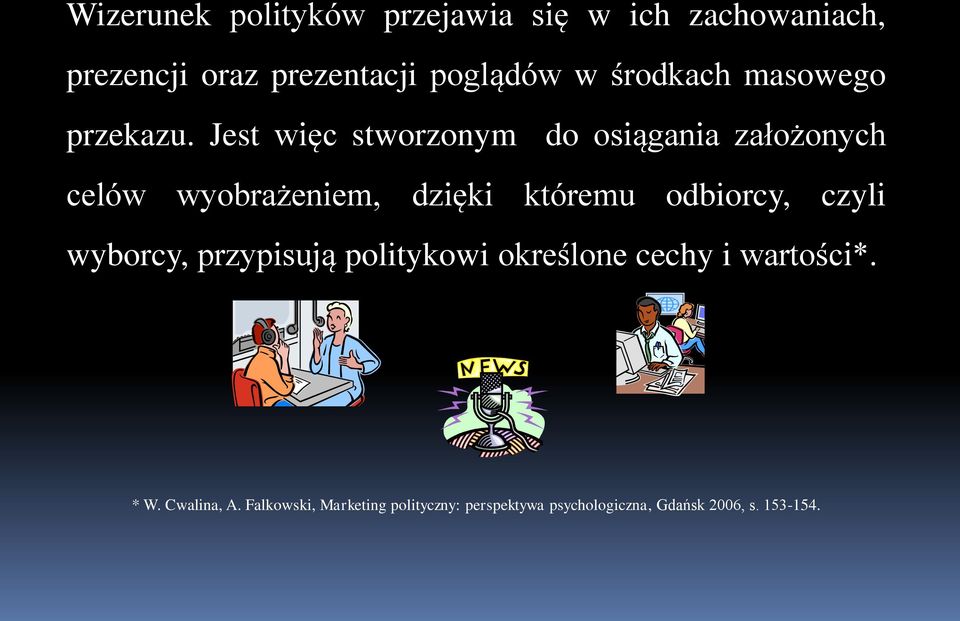 Wizerunek polityków przejawia się w ich zachowaniach, prezencji oraz prezentacji poglądów w środkach masowego przekazu. Jest więc stworzonym do osiągania założonych celów wyobrażeniem, dzięki któremu odbiorcy, czyli wyborcy, przypisują politykowi określone cechy i wartości*.

NEWS

* W. Cwalina, A. Falkowski, Marketing polityczny: perspektywa psychologiczna, Gdańsk 2006, s. 153-154.